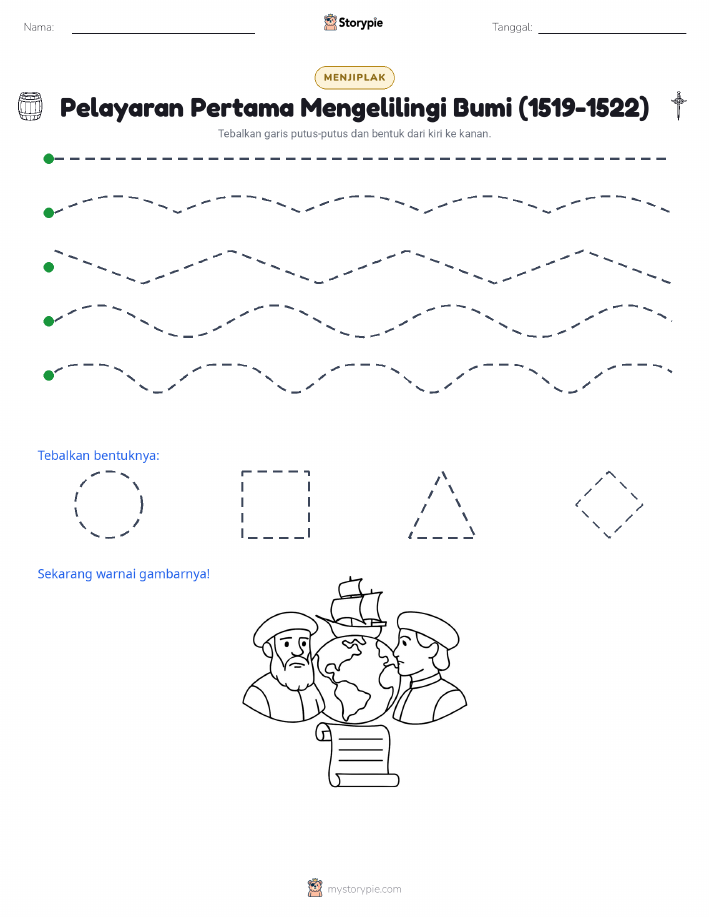 Nama:

Storypie

Tanggal:

MENJIPLAK

Pelayaran Pertama Mengelilingi Bumi (1519-1522)

Tebalkan garis putus-putus dan bentuk dari kiri ke kanan.

Tebalkan bentuknya:

Sekarang warnai gambarnya!

mystorypie.com